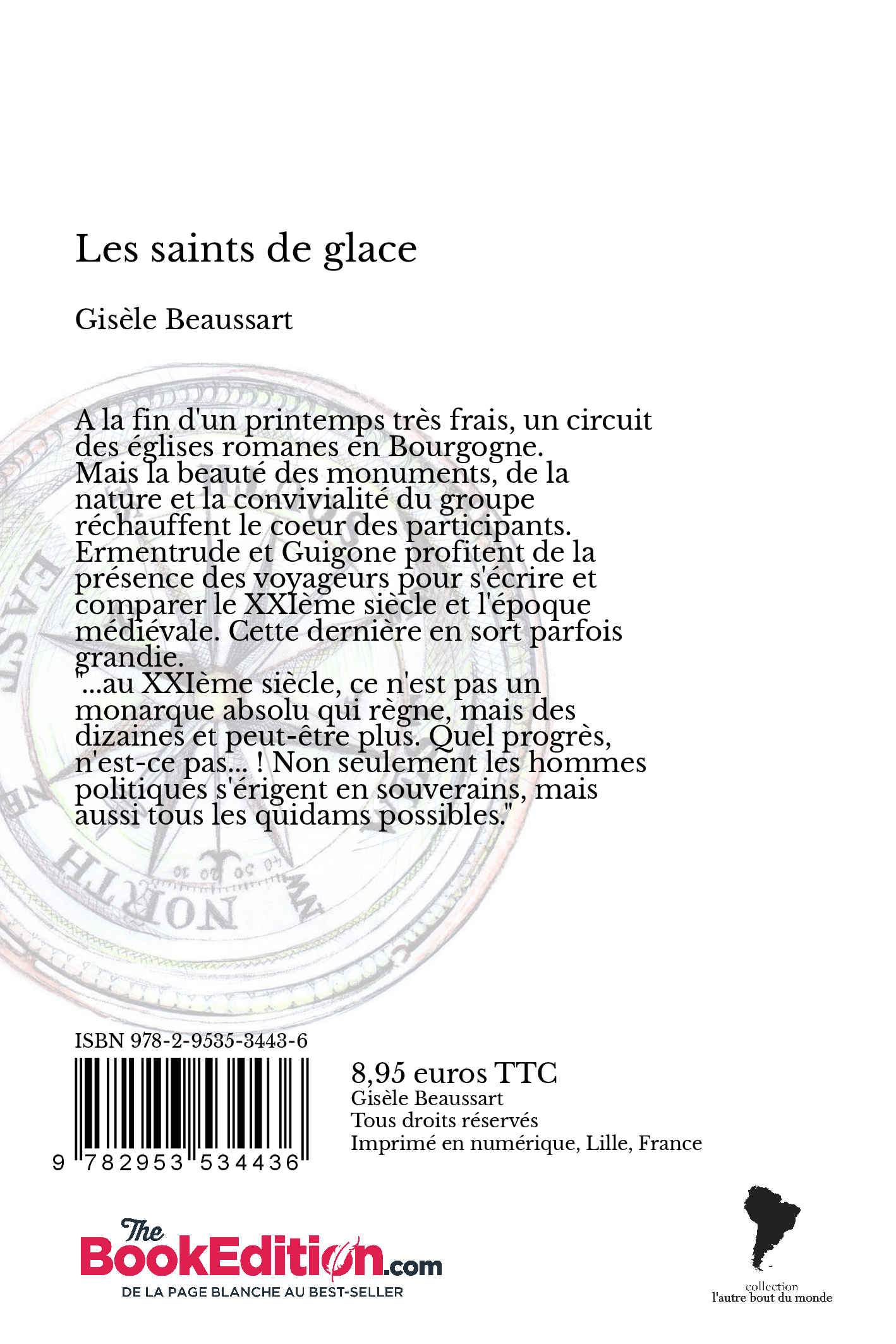 Les saints de glace

Gisèle Beaussart

A la fin d'un printemps très frais, un circuit des églises romanes en Bourgogne.
Mais la beauté des monuments, de la nature et la convivialité du groupe réchauffent le coeur des participants.
Ermentrude et Guigone profitent de la présence des voyageurs pour s'écrire et comparer le XXIème siècle et l'époque médiévale. Cette dernière en sort parfois grandie.
"...au XXIème siècle, ce n'est pas un monarque absolu qui règne, mais des dizaines et peut-être plus. Quel progrès, n'est-ce pas... ! Non seulement les hommes politiques s'érigent en souverains, mais aussi tous les quidams possibles."

EAST
NORTH

ISBN 978-2-9535-3443-6

9 782953 534436

8,95 euros TTC
Gisèle Beaussart
Tous droits réservés
Imprimé en numérique, Lille, France

The BookEdition.com
DE LA PAGE BLANCHE AU BEST-SELLER

collection
l'autre bout du monde